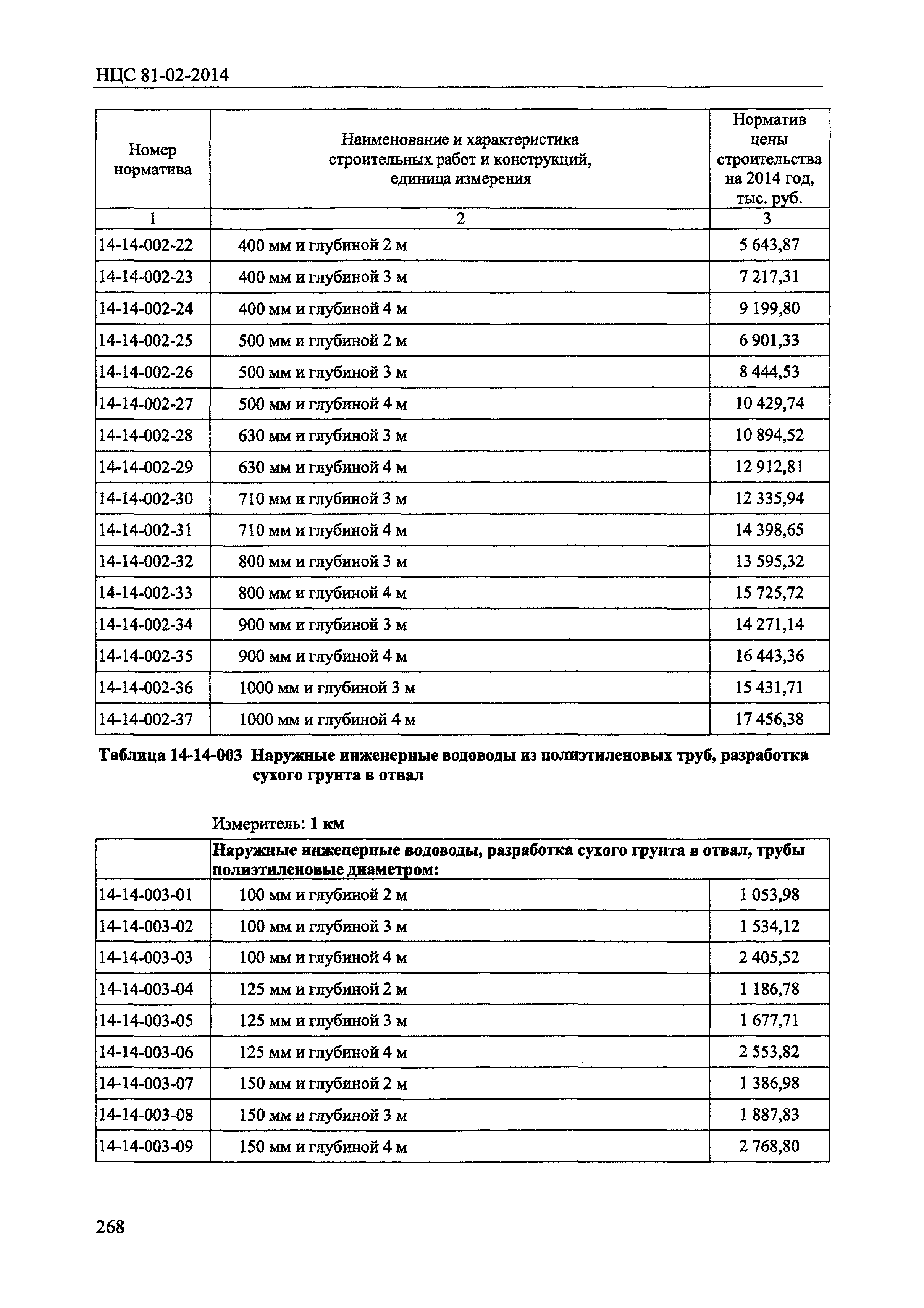 НЦС 81-02-2014

| Номер норматива | Наименование и характеристика строительных работ и конструкций, единица измерения | Норматив цены строительства на 2014 год, тыс. руб. |
|---|---|---|
| 1 | 2 | 3 |
| 14-14-002-22 | 400 мм и глубиной 2 м | 5 643,87 |
| 14-14-002-23 | 400 мм и глубиной 3 м | 7 217,31 |
| 14-14-002-24 | 400 мм и глубиной 4 м | 9 199,80 |
| 14-14-002-25 | 500 мм и глубиной 2 м | 6 901,33 |
| 14-14-002-26 | 500 мм и глубиной 3 м | 8 444,53 |
| 14-14-002-27 | 500 мм и глубиной 4 м | 10 429,74 |
| 14-14-002-28 | 630 мм и глубиной 3 м | 10 894,52 |
| 14-14-002-29 | 630 мм и глубиной 4 м | 12 912,81 |
| 14-14-002-30 | 710 мм и глубиной 3 м | 12 335,94 |
| 14-14-002-31 | 710 мм и глубиной 4 м | 14 398,65 |
| 14-14-002-32 | 800 мм и глубиной 3 м | 13 595,32 |
| 14-14-002-33 | 800 мм и глубиной 4 м | 15 725,72 |
| 14-14-002-34 | 900 мм и глубиной 3 м | 14 271,14 |
| 14-14-002-35 | 900 мм и глубиной 4 м | 16 443,36 |
| 14-14-002-36 | 1000 мм и глубиной 3 м | 15 431,71 |
| 14-14-002-37 | 1000 мм и глубиной 4 м | 17 456,38 |

Таблица 14-14-003 Наружные инженерные водоводы из полиэтиленовых труб, разработка сухого грунта в отвал

Измеритель: 1 км

| | Наружные инженерные водоводы, разработка сухого грунта в отвал, трубы полиэтиленовые диаметром: | |
|---|---|---|
| 14-14-003-01 | 100 мм и глубиной 2 м | 1 053,98 |
| 14-14-003-02 | 100 мм и глубиной 3 м | 1 534,12 |
| 14-14-003-03 | 100 мм и глубиной 4 м | 2 405,52 |
| 14-14-003-04 | 125 мм и глубиной 2 м | 1 186,78 |
| 14-14-003-05 | 125 мм и глубиной 3 м | 1 677,71 |
| 14-14-003-06 | 125 мм и глубиной 4 м | 2 553,82 |
| 14-14-003-07 | 150 мм и глубиной 2 м | 1 386,98 |
| 14-14-003-08 | 150 мм и глубиной 3 м | 1 887,83 |
| 14-14-003-09 | 150 мм и глубиной 4 м | 2 768,80 |

268